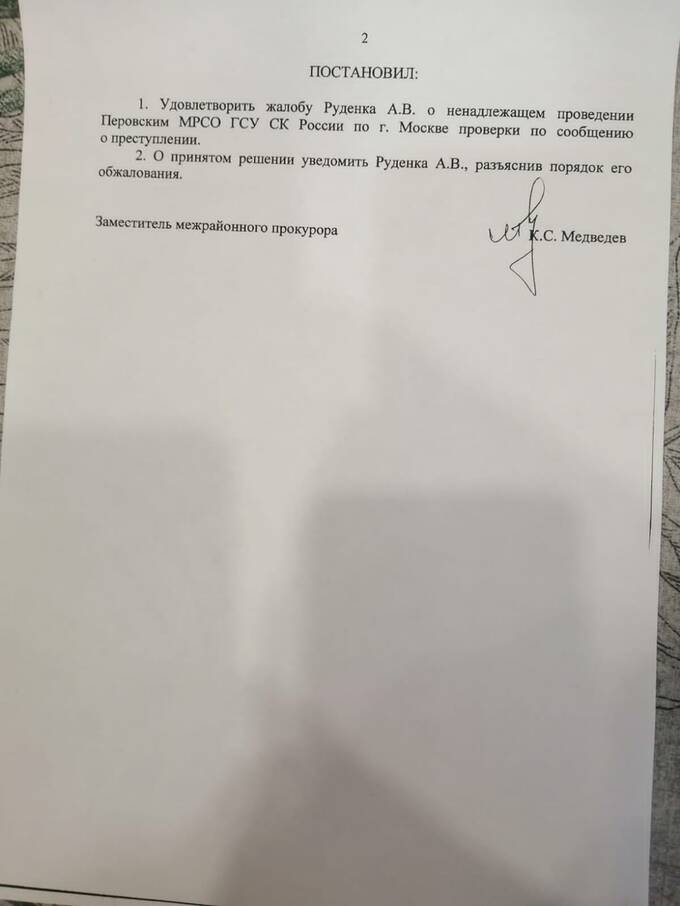 2

ПОСТАНОВИЛ:

1. Удовлетворить жалобу Руденка А.В. о ненадлежащем проведении Перовским МРСО ГСУ СК России по г. Москве проверки по сообщению о преступлении.

2. О принятом решении уведомить Руденка А.В., разъяснив порядок его обжалования.

Заместитель межрайонного прокурора К.С. Медведев